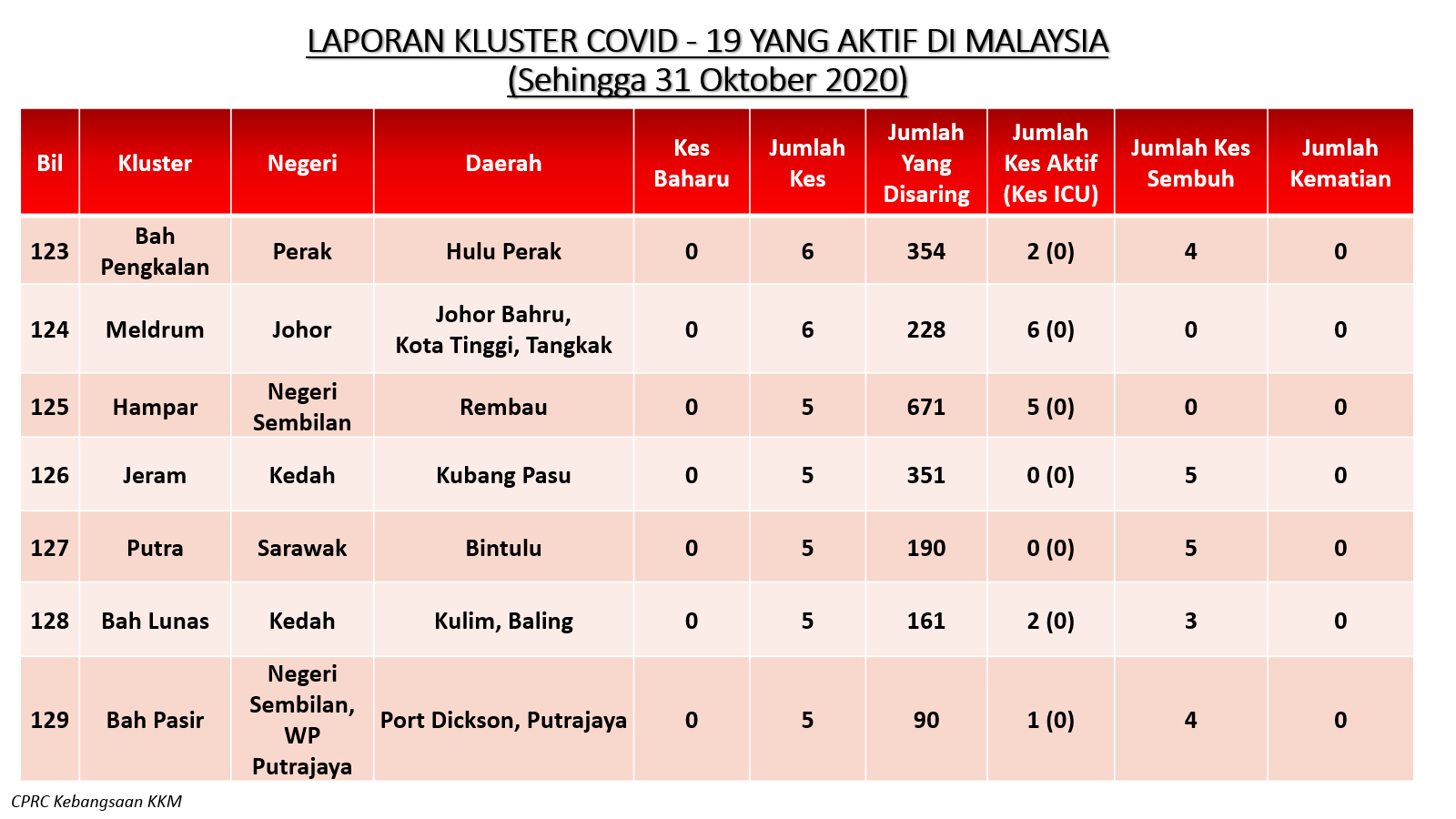 LAPORAN KLUSTER COVID - 19 YANG AKTIF DI MALAYSIA
(Sehingga 31 Oktober 2020)

| Bil | Kluster | Negeri | Daerah | Kes Baharu | Jumlah Kes | Jumlah Yang Disaring | Jumlah Kes Aktif (Kes ICU) | Jumlah Kes Sembuh | Jumlah Kematian |
|---|---|---|---|---|---|---|---|---|---|
| 123 | Bah Pengkalan | Perak | Hulu Perak | 0 | 6 | 354 | 2 (0) | 4 | 0 |
| 124 | Meldrum | Johor | Johor Bahru, Kota Tinggi, Tangkak | 0 | 6 | 228 | 6 (0) | 0 | 0 |
| 125 | Hampar | Negeri Sembilan | Rembau | 0 | 5 | 671 | 5 (0) | 0 | 0 |
| 126 | Jeram | Kedah | Kubang Pasu | 0 | 5 | 351 | 0 (0) | 5 | 0 |
| 127 | Putra | Sarawak | Bintulu | 0 | 5 | 190 | 0 (0) | 5 | 0 |
| 128 | Bah Lunas | Kedah | Kulim, Baling | 0 | 5 | 161 | 2 (0) | 3 | 0 |
| 129 | Bah Pasir | Negeri Sembilan, WP Putrajaya | Port Dickson, Putrajaya | 0 | 5 | 90 | 1 (0) | 4 | 0 |

CPRC Kebangsaan KKM